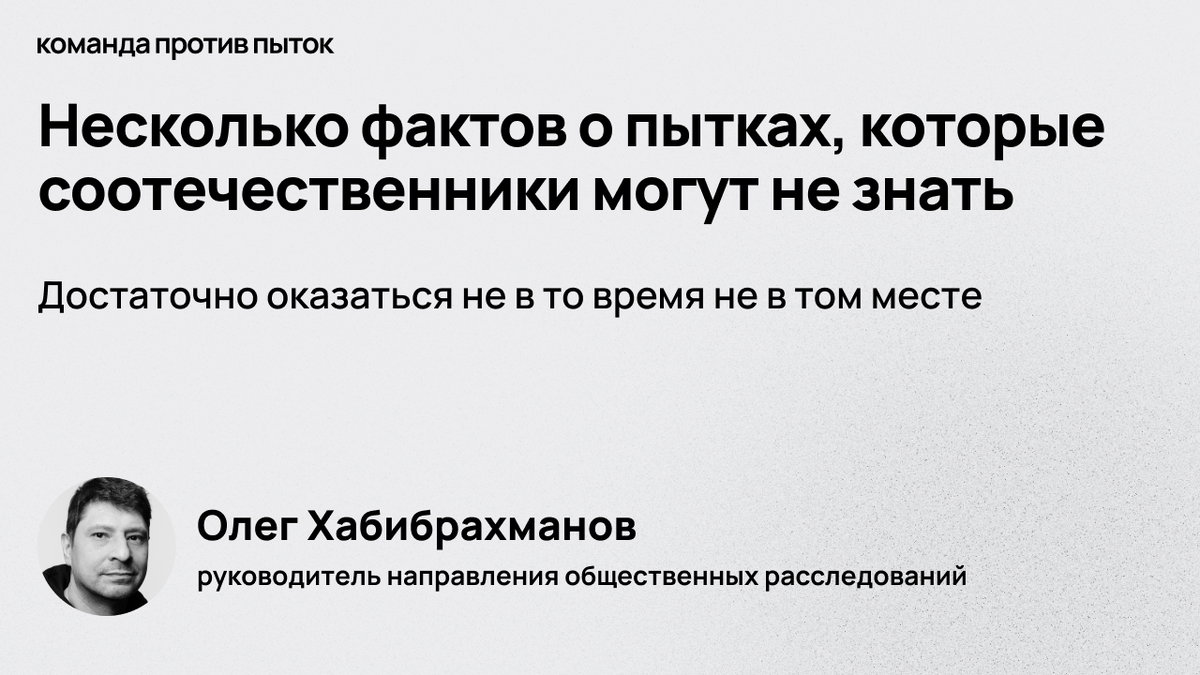 команда против пыток

Несколько фактов о пытках, которые соотечественники могут не знать

Достаточно оказаться не в то время не в том месте

Олег Хабибрахманов

руководитель направления общественных расследований